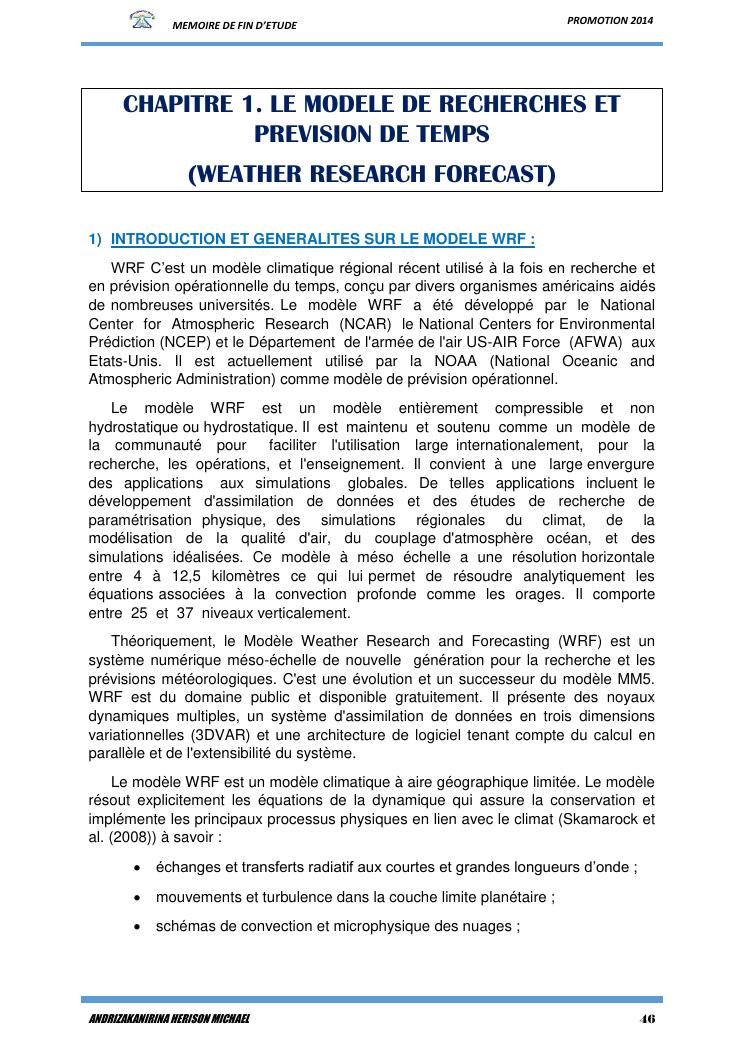 MEMOIRE DE FIN D'ETUDE

PROMOTION 2014

CHAPITRE 1. LE MODELE DE RECHERCHES ET PREVISION DE TEMPS
(WEATHER RESEARCH FORECAST)

1) INTRODUCTION ET GENERALITES SUR LE MODELE WRF :

WRF C'est un modèle climatique régional récent utilisé à la fois en recherche et en prévision opérationnelle du temps, conçu par divers organismes américains aidés de nombreuses universités. Le modèle WRF a été développé par le National Center for Atmospheric Research (NCAR) le National Centers for Environmental Prédiction (NCEP) et le Département de l'armée de l'air US-AIR Force (AFWA) aux Etats-Unis. Il est actuellement utilisé par la NOAA (National Oceanic and Atmospheric Administration) comme modèle de prévision opérationnel.

Le modèle WRF est un modèle entièrement compressible et non hydrostatique ou hydrostatique. Il est maintenu et soutenu comme un modèle de la communauté pour faciliter l'utilisation large internationalement, pour la recherche, les opérations, et l'enseignement. Il convient à une large envergure des applications aux simulations globales. De telles applications incluent le développement d'assimilation de données et des études de recherche de paramétrisation physique, des simulations régionales du climat, de la modélisation de la qualité d'air, du couplage d'atmosphère océan, et des simulations idéalisées. Ce modèle à méso échelle a une résolution horizontale entre 4 à 12,5 kilomètres ce qui lui permet de résoudre analytiquement les équations associées à la convection profonde comme les orages. Il comporte entre 25 et 37 niveaux verticalement.

Théoriquement, le Modèle Weather Research and Forecasting (WRF) est un système numérique méso-échelle de nouvelle génération pour la recherche et les prévisions météorologiques. C'est une évolution et un successeur du modèle MM5. WRF est du domaine public et disponible gratuitement. Il présente des noyaux dynamiques multiples, un système d'assimilation de données en trois dimensions variationnelles (3DVAR) et une architecture de logiciel tenant compte du calcul en parallèle et de l'extensibilité du système.

Le modèle WRF est un modèle climatique à aire géographique limitée. Le modèle résout explicitement les équations de la dynamique qui assure la conservation et implémente les principaux processus physiques en lien avec le climat (Skamarock et al. (2008)) à savoir :

• échanges et transferts radiatif aux courtes et grandes longueurs d'onde ;

• mouvements et turbulence dans la couche limite planétaire ;

• schémas de convection et microphysique des nuages ;

ANDRIZAKANIRINA HERISON MICHAEL

46